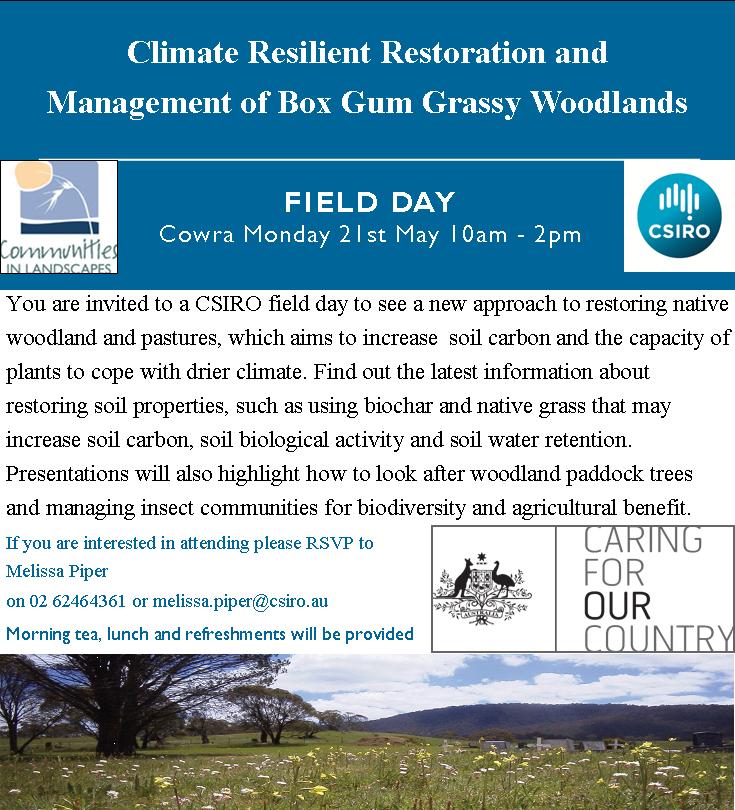 Climate Resilient Restoration and Management of Box Gum Grassy Woodlands

Communities IN LANDSCAPES

FIELD DAY
Cowra Monday 21st May 10am - 2pm

CSIRO

You are invited to a CSIRO field day to see a new approach to restoring native woodland and pastures, which aims to increase soil carbon and the capacity of plants to cope with drier climate. Find out the latest information about restoring soil properties, such as using biochar and native grass that may increase soil carbon, soil biological activity and soil water retention. Presentations will also highlight how to look after woodland paddock trees and managing insect communities for biodiversity and agricultural benefit.

If you are interested in attending please RSVP to Melissa Piper on 02 62464361 or melissa.piper@csiro.au

Morning tea, lunch and refreshments will be provided

AUSTRALIA

CARING FOR OUR COUNTRY